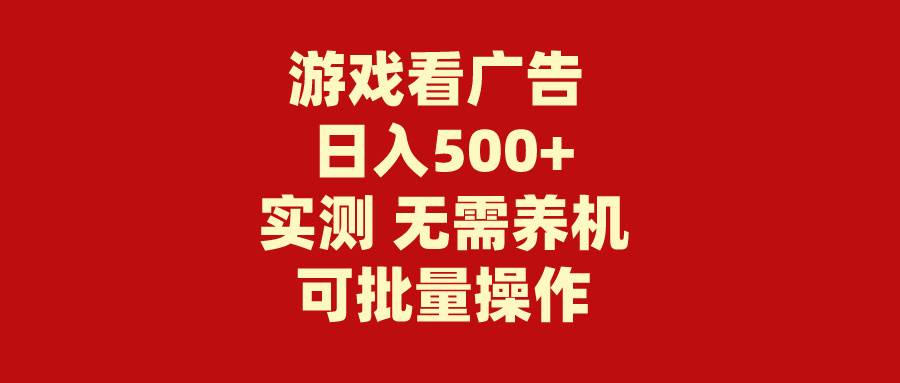 游戏看广告
日入500+
实测 无需养机
可批量操作